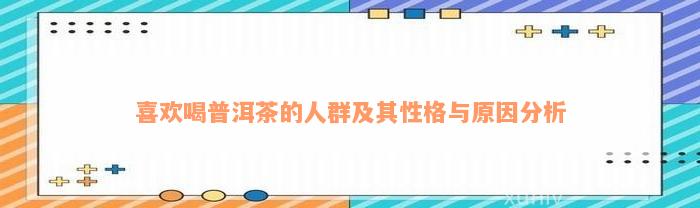 喜欢喝普洱茶的人群及其性格与原因分析